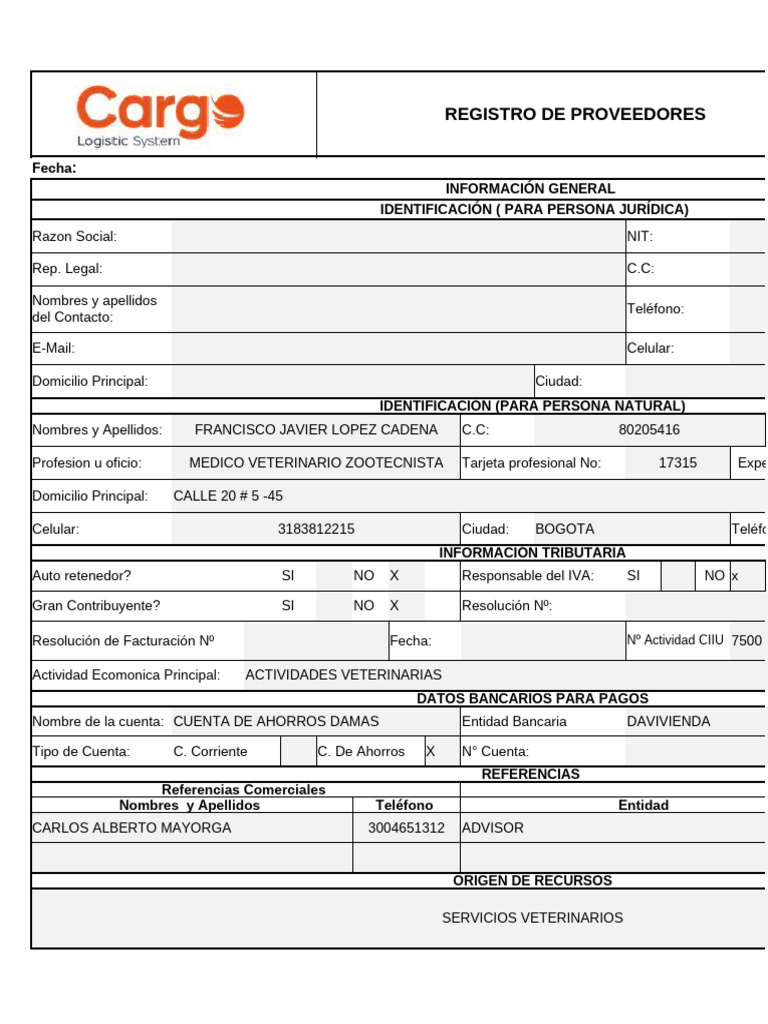 Cargo
Logistic System

REGISTRO DE PROVEEDORES

Fecha:

INFORMACIÓN GENERAL
IDENTIFICACIÓN ( PARA PERSONA JURÍDICA)

Razon Social: NIT:
Rep. Legal: C.C:
Nombres y apellidos del Contacto: Teléfono:
E-Mail: Celular:
Domicilio Principal: Ciudad:

IDENTIFICACION (PARA PERSONA NATURAL)

Nombres y Apellidos: FRANCISCO JAVIER LOPEZ CADENA C.C: 80205416
Profesion u oficio: MEDICO VETERINARIO ZOOTECNISTA Tarjeta profesional No: 17315 Expe
Domicilio Principal: CALLE 20 # 5 -45
Celular: 3183812215 Ciudad: BOGOTA Teléfo

INFORMACION TRIBUTARIA

Auto retenedor? SI NO X Responsable del IVA: SI NO x
Gran Contribuyente? SI NO X Resolución Nº:
Resolución de Facturación Nº Fecha: Nº Actividad CIIU 7500
Actividad Ecomonica Principal: ACTIVIDADES VETERINARIAS

DATOS BANCARIOS PARA PAGOS

Nombre de la cuenta: CUENTA DE AHORROS DAMAS Entidad Bancaria DAVIVIENDA
Tipo de Cuenta: C. Corriente C. De Ahorros X N° Cuenta:

REFERENCIAS

Referencias Comerciales

| Nombres y Apellidos | Teléfono | Entidad |
|---|---|---|
| CARLOS ALBERTO MAYORGA | 3004651312 | ADVISOR |
| | | |

ORIGEN DE RECURSOS

SERVICIOS VETERINARIOS